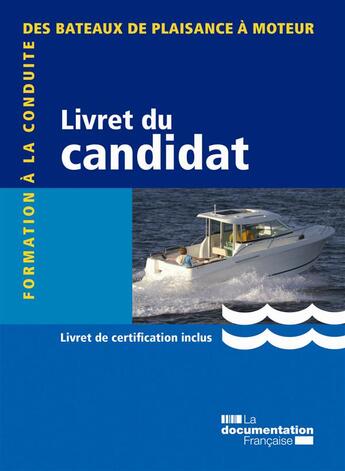 FORMATION À LA CONDUITE
DES BATEAUX DE PLAISANCE À MOTEUR

Livret du
candidat

Livret de certification inclus

La
documentation
Française